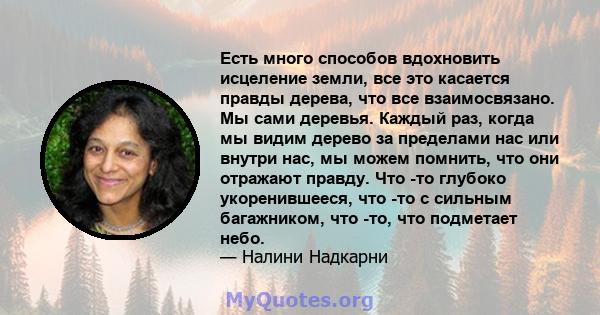 Есть много способов вдохновить исцеление земли, все это касается правды дерева, что все взаимосвязано. Мы сами деревья. Каждый раз, когда мы видим дерево за пределами нас или внутри нас, мы можем помнить, что они отражают правду. Что -то глубоко укоренившееся, что -то с сильным багажником, что -то, что подметает небо.
— Налини Надкарни

MyQuotes.org